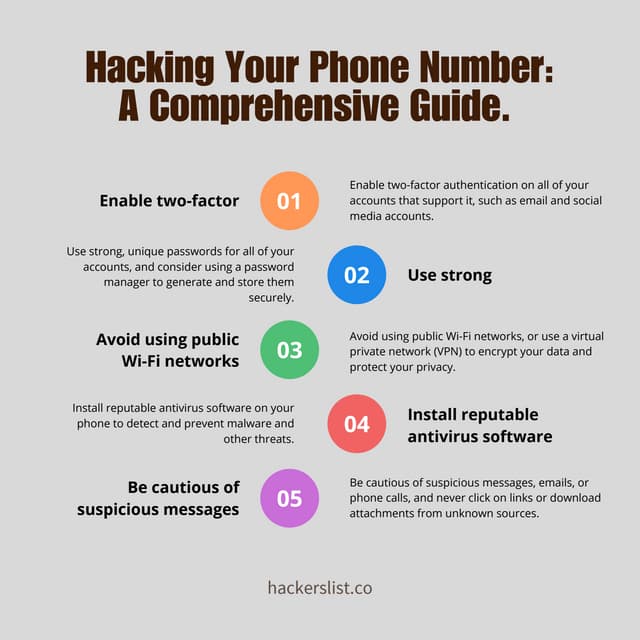 Hacking Your Phone Number: A Comprehensive Guide.

Enable two-factor

01

Enable two-factor authentication on all of your accounts that support it, such as email and social media accounts.

Use strong, unique passwords for all of your accounts, and consider using a password manager to generate and store them securely.

02

Use strong

Avoid using public Wi-Fi networks

03

Avoid using public Wi-Fi networks, or use a virtual private network (VPN) to encrypt your data and protect your privacy.

Install reputable antivirus software on your phone to detect and prevent malware and other threats.

04

Install reputable antivirus software

Be cautious of suspicious messages

05

Be cautious of suspicious messages, emails, or phone calls, and never click on links or download attachments from unknown sources.

hackerslist.co